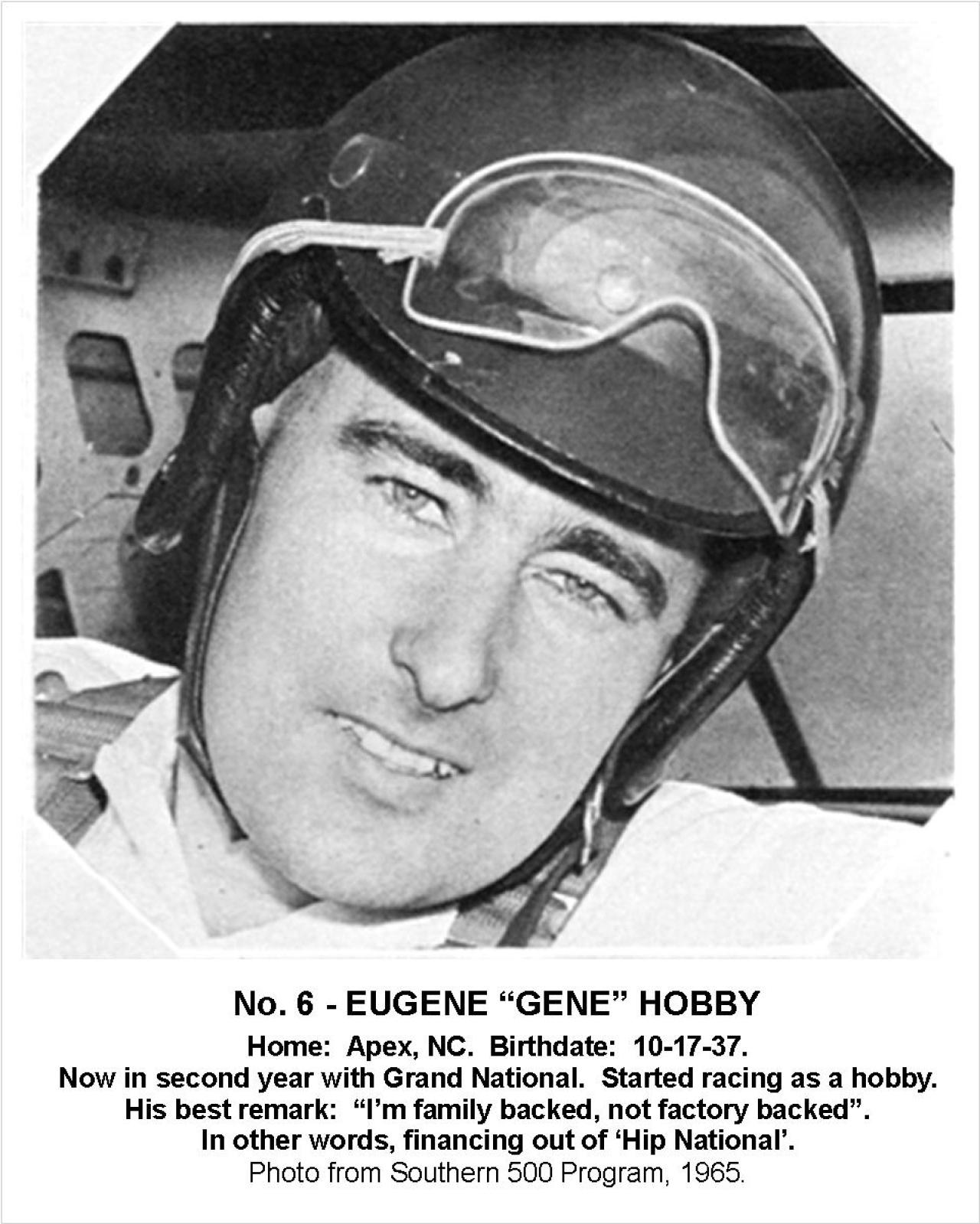 No. 6 - EUGENE "GENE" HOBBY

Home: Apex, NC. Birthdate: 10-17-37.
Now in second year with Grand National. Started racing as a hobby.
His best remark: "I'm family backed, not factory backed".
In other words, financing out of 'Hip National'.
Photo from Southern 500 Program, 1965.